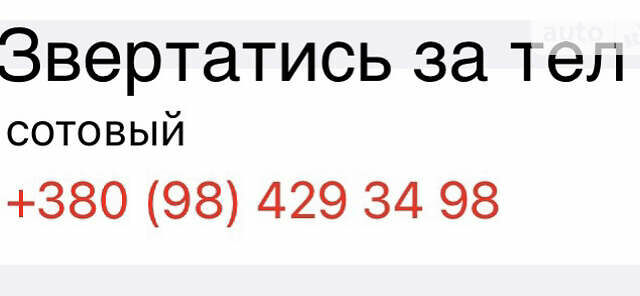 Звертатись за тел
сотовый
+380 (98) 429 34 98